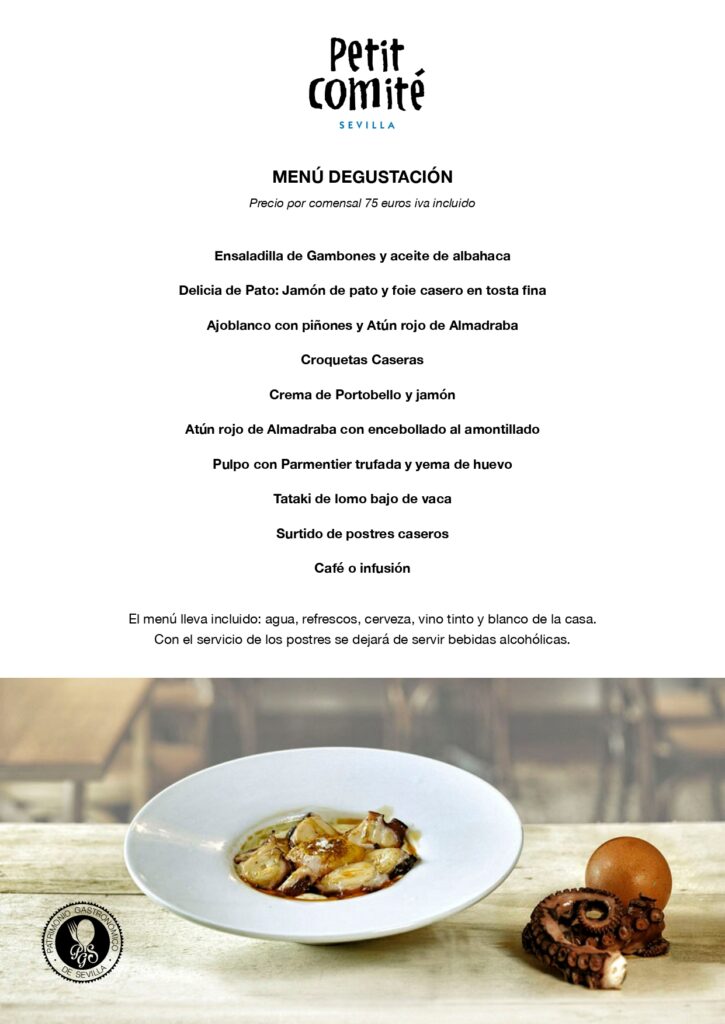 Petit comité
SEVILLA

MENÚ DEGUSTACIÓN

Precio por comensal 75 euros iva incluido

Ensaladilla de Gambones y aceite de albahaca

Delicia de Pato: Jamón de pato y foie casero en tosta fina

Ajoblanco con piñones y Atún rojo de Almadraba

Croquetas Caseras

Crema de Portobello y jamón

Atún rojo de Almadraba con encebollado al amontillado

Pulpo con Parmentier trufada y yema de huevo

Tataki de lomo bajo de vaca

Surtido de postres caseros

Café o infusión

El menú lleva incluido: agua, refrescos, cerveza, vino tinto y blanco de la casa.
Con el servicio de los postres se dejará de servir bebidas alcohólicas.

PATRIMONIO GASTRONÓMICO DE SEVILLA
PGS